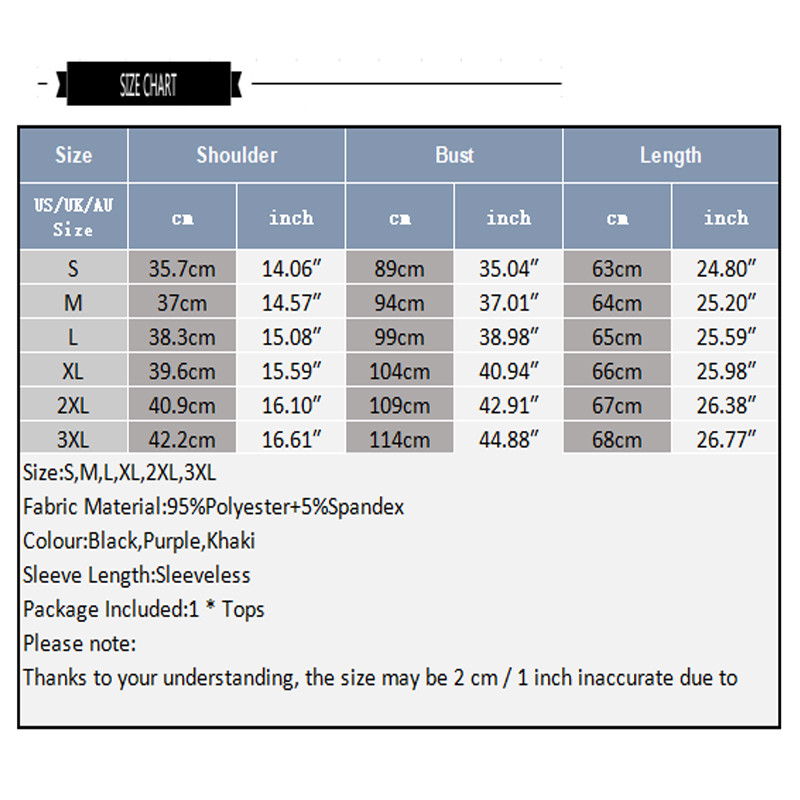 SIZE CHART

| Size | Shoulder | | Bust | | Length | |
|---|---|---|---|---|---|---|
| US/UK/AU Size | cm | inch | cm | inch | cm | inch |
| S | 35.7cm | 14.06″ | 89cm | 35.04″ | 63cm | 24.80″ |
| M | 37cm | 14.57″ | 94cm | 37.01″ | 64cm | 25.20″ |
| L | 38.3cm | 15.08″ | 99cm | 38.98″ | 65cm | 25.59″ |
| XL | 39.6cm | 15.59″ | 104cm | 40.94″ | 66cm | 25.98″ |
| 2XL | 40.9cm | 16.10″ | 109cm | 42.91″ | 67cm | 26.38″ |
| 3XL | 42.2cm | 16.61″ | 114cm | 44.88″ | 68cm | 26.77″ |

Size:S,M,L,XL,2XL,3XL
Fabric Material:95%Polyester+5%Spandex
Colour:Black,Purple,Khaki
Sleeve Length:Sleeveless
Package Included:1 * Tops
Please note:
Thanks to your understanding, the size may be 2 cm / 1 inch inaccurate due to